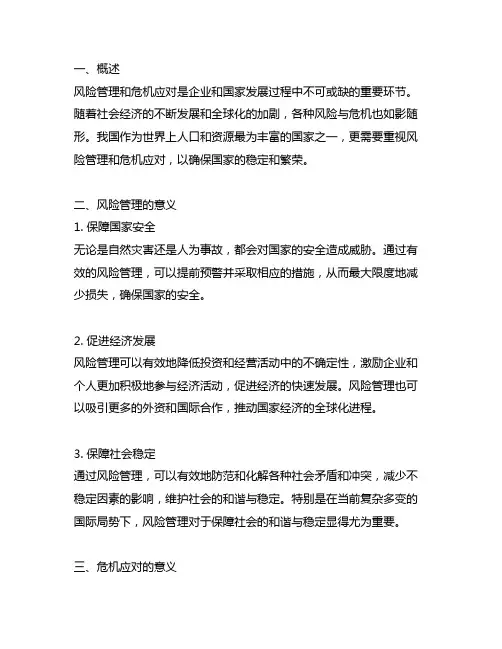 一、概述
风险管理和危机应对是企业和国家发展过程中不可或缺的重要环节。随着社会经济的不断发展和全球化的加剧，各种风险与危机也如影随形。我国作为世界上人口和资源最为丰富的国家之一，更需要重视风险管理和危机应对，以确保国家的稳定和繁荣。

二、风险管理的意义
1. 保障国家安全
无论是自然灾害还是人为事故，都会对国家的安全造成威胁。通过有效的风险管理，可以提前预警并采取相应的措施，从而最大限度地减少损失，确保国家的安全。

2. 促进经济发展
风险管理可以有效地降低投资和经营活动中的不确定性，激励企业和个人更加积极地参与经济活动，促进经济的快速发展。风险管理也可以吸引更多的外资和国际合作，推动国家经济的全球化进程。

3. 保障社会稳定
通过风险管理，可以有效地防范和化解各种社会矛盾和冲突，减少不稳定因素的影响，维护社会的和谐与稳定。特别是在当前复杂多变的国际局势下，风险管理对于保障社会的和谐与稳定显得尤为重要。

三、危机应对的意义